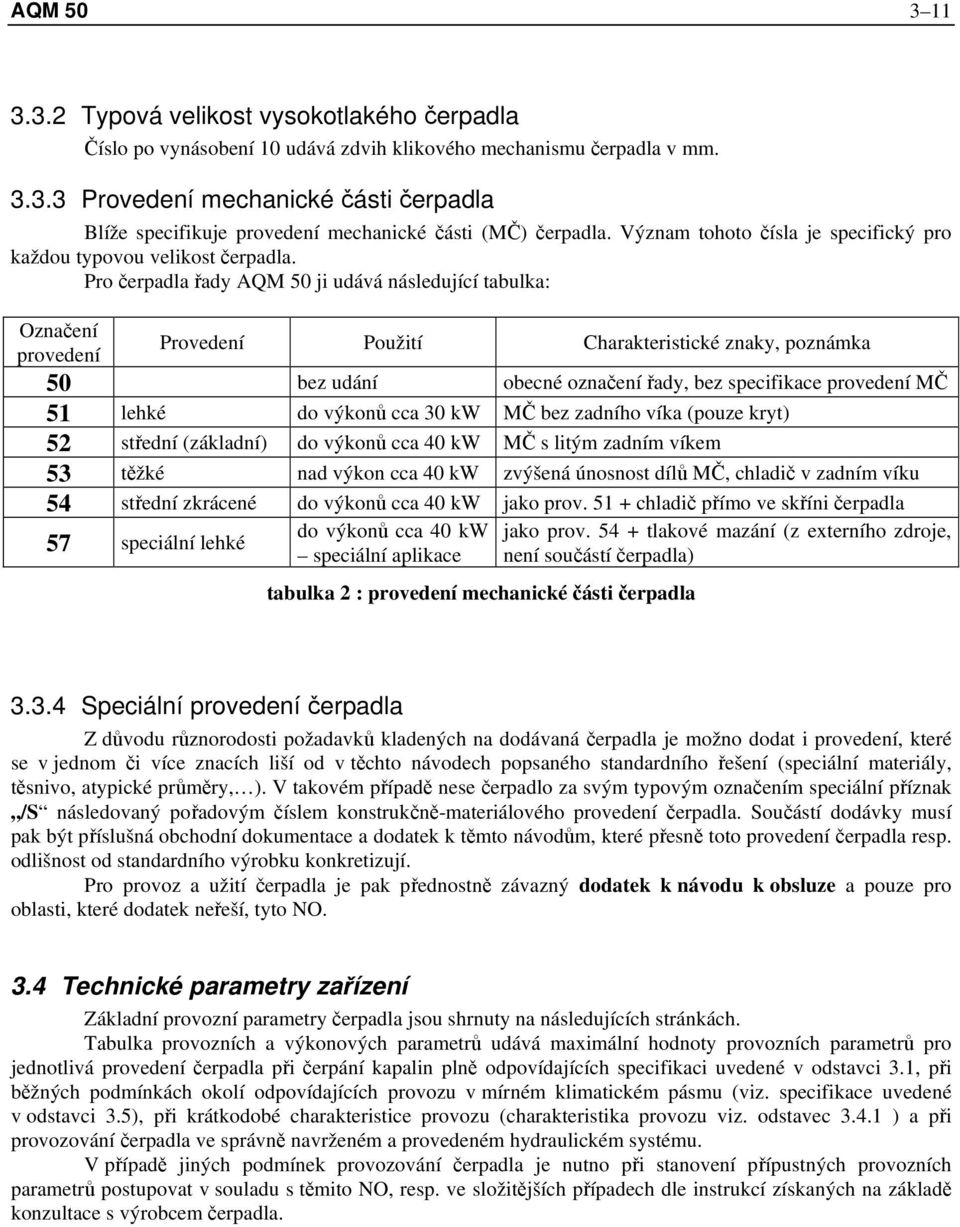 AQM 50 3–11

3.3.2 Typová velikost vysokotlakého čerpadla

Číslo po vynásobení 10 udává zdvih klikového mechanismu čerpadla v mm.

3.3.3 Provedení mechanické části čerpadla

Blíže specifikuje provedení mechanické části (MČ) čerpadla. Význam tohoto čísla je specifický pro každou typovou velikost čerpadla.

Pro čerpadla řady AQM 50 ji udává následující tabulka:

| Označení provedení | Provedení | Použití | Charakteristické znaky, poznámka |
|---|---|---|---|
| 50 | | bez udání | obecné označení řady, bez specifikace provedení MČ |
| 51 | lehké | do výkonů cca 30 kW | MČ bez zadního víka (pouze kryt) |
| 52 | střední (základní) | do výkonů cca 40 kW | MČ s litým zadním víkem |
| 53 | těžké | nad výkon cca 40 kW | zvýšená únosnost dílů MČ, chladič v zadním víku |
| 54 | střední zkrácené | do výkonů cca 40 kW | jako prov. 51 + chladič přímo ve skříni čerpadla |
| 57 | speciální lehké | do výkonů cca 40 kW – speciální aplikace | jako prov. 54 + tlakové mazání (z externího zdroje, není součástí čerpadla) |

tabulka 2 : provedení mechanické části čerpadla

3.3.4 Speciální provedení čerpadla

Z důvodu různorodosti požadavků kladených na dodávaná čerpadla je možno dodat i provedení, které se v jednom či více znacích liší od v těchto návodech popsaného standardního řešení (speciální materiály, těsnivo, atypické průměry,…). V takovém případě nese čerpadlo za svým typovým označením speciální příznak „/S“ následovaný pořadovým číslem konstrukčně-materiálového provedení čerpadla. Součástí dodávky musí pak být příslušná obchodní dokumentace a dodatek k těmto návodům, které přesně toto provedení čerpadla resp. odlišnost od standardního výrobku konkretizují.

Pro provoz a užití čerpadla je pak přednostně závazný dodatek k návodu k obsluze a pouze pro oblasti, které dodatek neřeší, tyto NO.

3.4 Technické parametry zařízení

Základní provozní parametry čerpadla jsou shrnuty na následujících stránkách.

Tabulka provozních a výkonových parametrů udává maximální hodnoty provozních parametrů pro jednotlivá provedení čerpadla při čerpání kapalin plně odpovídajících specifikaci uvedené v odstavci 3.1, při běžných podmínkách okolí odpovídajících provozu v mírném klimatickém pásmu (viz. specifikace uvedené v odstavci 3.5), při krátkodobé charakteristice provozu (charakteristika provozu viz. odstavec 3.4.1 ) a při provozování čerpadla ve správně navrženém a provedeném hydraulickém systému.

V případě jiných podmínek provozování čerpadla je nutno při stanovení přípustných provozních parametrů postupovat v souladu s těmito NO, resp. ve složitějších případech dle instrukcí získaných na základě konzultace s výrobcem čerpadla.